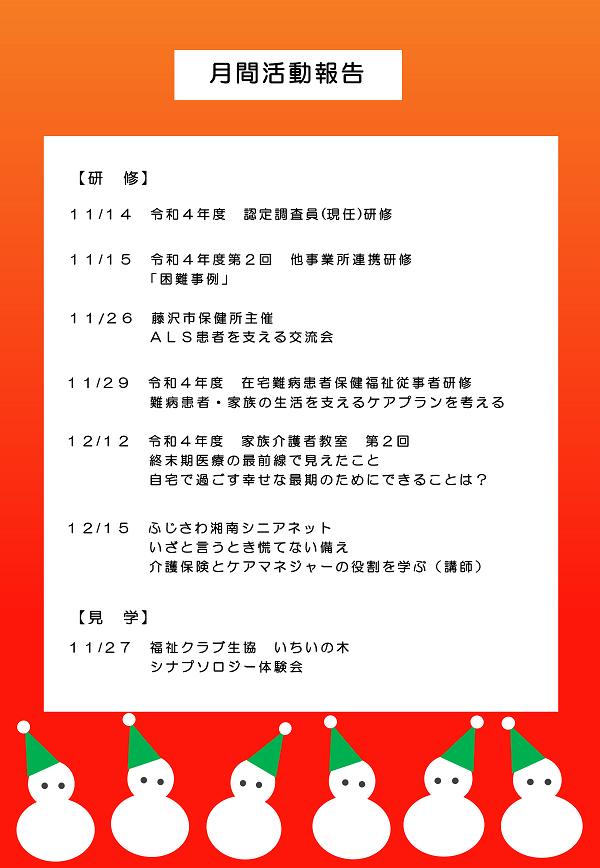 月間活動報告

【研　修】

１１/１４　令和４年度　認定調査員(現任)研修

１１/１５　令和４年度第２回　他事業所連携研修
「困難事例」

１１/２６　藤沢市保健所主催
ＡＬＳ患者を支える交流会

１１/２９　令和４年度　在宅難病患者保健福祉従事者研修
難病患者・家族の生活を支えるケアプランを考える

１２/１２　令和４年度　家族介護者教室　第２回
終末期医療の最前線で見えたこと
自宅で過ごす幸せな最期のためにできることは？

１２/１５　ふじさわ湘南シニアネット
いざと言うとき慌てない備え
介護保険とケアマネジャーの役割を学ぶ（講師）

【見　学】

１１/２７　福祉クラブ生協　いちいの木
シナプソロジー体験会